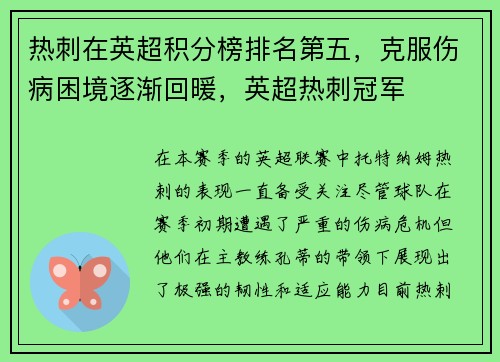 热刺在英超积分榜排名第五，克服伤病困境逐渐回暖，英超热刺冠军

在本赛季的英超联赛中托特纳姆热刺的表现一直备受关注尽管球队在赛季初期遭遇了严重的伤病危机但他们在主教练孔蒂的带领下展现出了极强的韧性和适应能力目前热刺